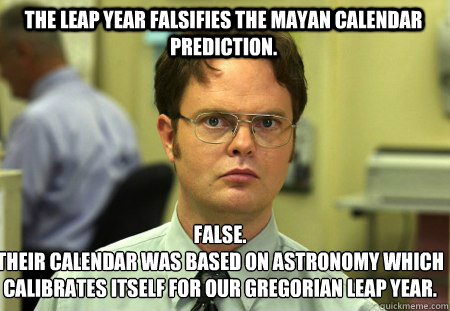 THE LEAP YEAR FALSIFIES THE MAYAN CALENDAR PREDICTION.

FALSE.
THEIR CALENDAR WAS BASED ON ASTRONOMY WHICH CALIBRATES ITSELF FOR OUR GREGORIAN LEAP YEAR.

quickmeme.com